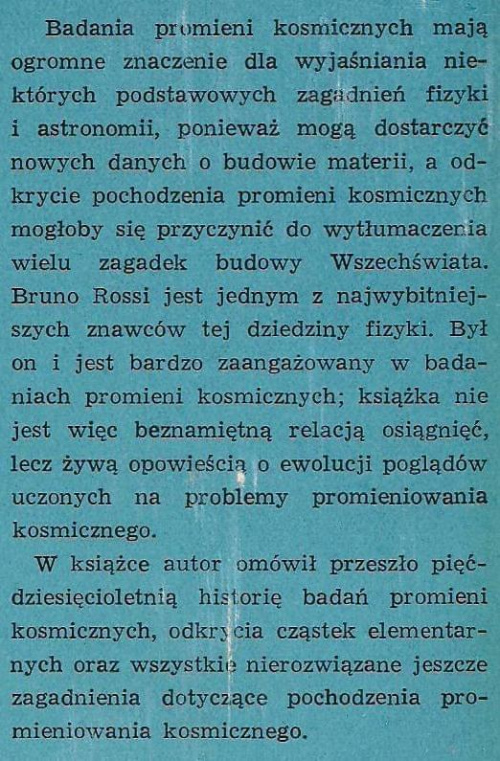 Badania promieni kosmicznych mają ogromne znaczenie dla wyjaśniania niektórych podstawowych zagadnień fizyki i astronomii, ponieważ mogą dostarczyć nowych danych o budowie materii, a odkrycie pochodzenia promieni kosmicznych mogłoby się przyczynić do wytłumaczenia wielu zagadek budowy Wszechświata. Bruno Rossi jest jednym z najwybitniejszych znawców tej dziedziny fizyki. Był on i jest bardzo zaangażowany w badaniach promieni kosmicznych; książka nie jest więc beznamiętną relacją osiągnięć, lecz żywą opowieścią o ewolucji poglądów uczonych na problemy promieniowania kosmicznego.

W książce autor omówił przeszło pięćdziesięcioletnią historię badań promieni kosmicznych, odkrycia cząstek elementarnych oraz wszystkie nierozwiązane jeszcze zagadnienia dotyczące pochodzenia promieniowania kosmicznego.